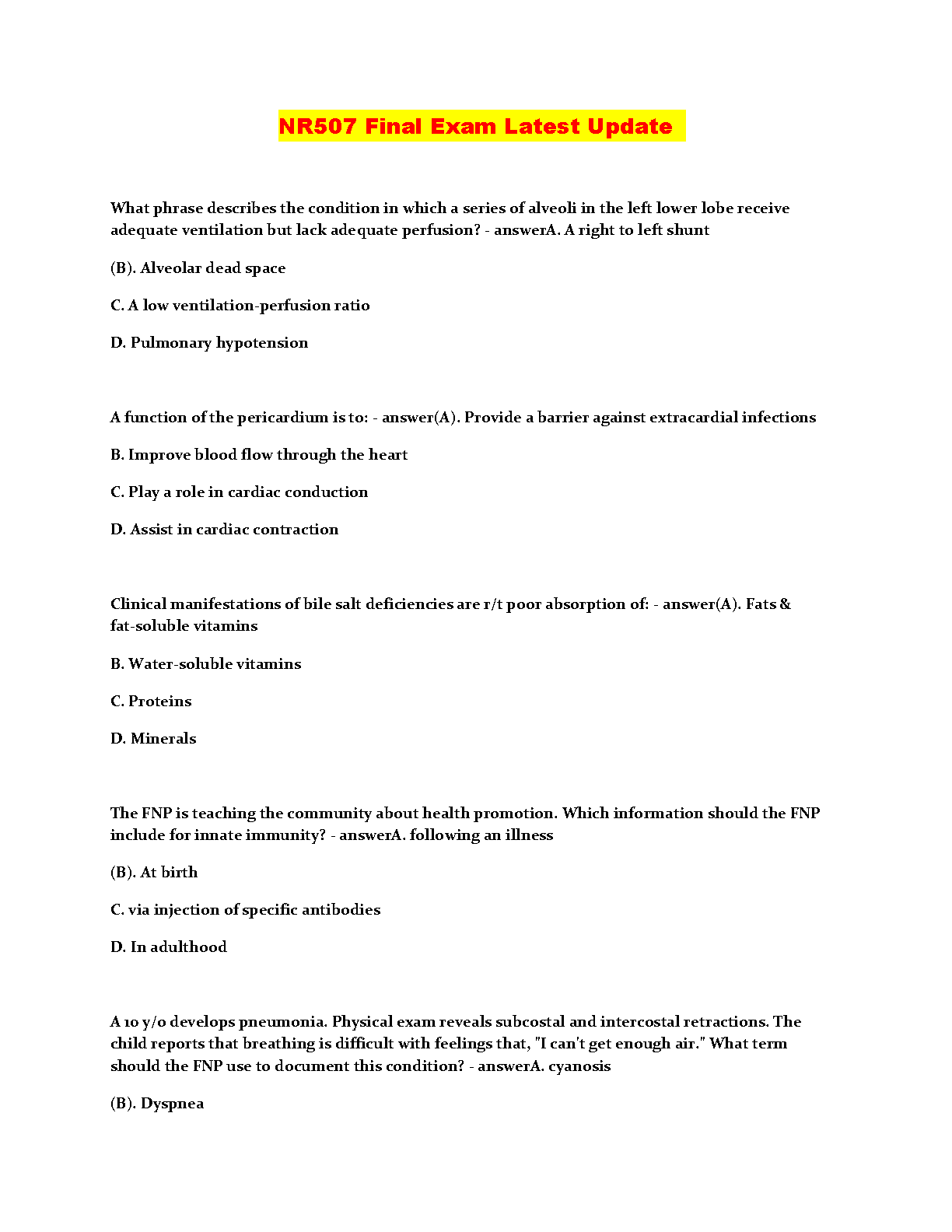 NR507 Final Exam Latest Update

What phrase describes the condition in which a series of alveoli in the left lower lobe receive adequate ventilation but lack adequate perfusion? - answerA. A right to left shunt

(B). Alveolar dead space

C. A low ventilation-perfusion ratio

D. Pulmonary hypotension

A function of the pericardium is to: - answer(A). Provide a barrier against extracardial infections

B. Improve blood flow through the heart

C. Play a role in cardiac conduction

D. Assist in cardiac contraction

Clinical manifestations of bile salt deficiencies are r/t poor absorption of: - answer(A). Fats & fat-soluble vitamins

B. Water-soluble vitamins

C. Proteins

D. Minerals

The FNP is teaching the community about health promotion. Which information should the FNP include for innate immunity? - answerA. following an illness

(B). At birth

C. via injection of specific antibodies

D. In adulthood

A 10 y/o develops pneumonia. Physical exam reveals subcostal and intercostal retractions. The child reports that breathing is difficult with feelings that, "I can't get enough air." What term should the FNP use to document this condition? - answerA. cyanosis

(B). Dyspnea